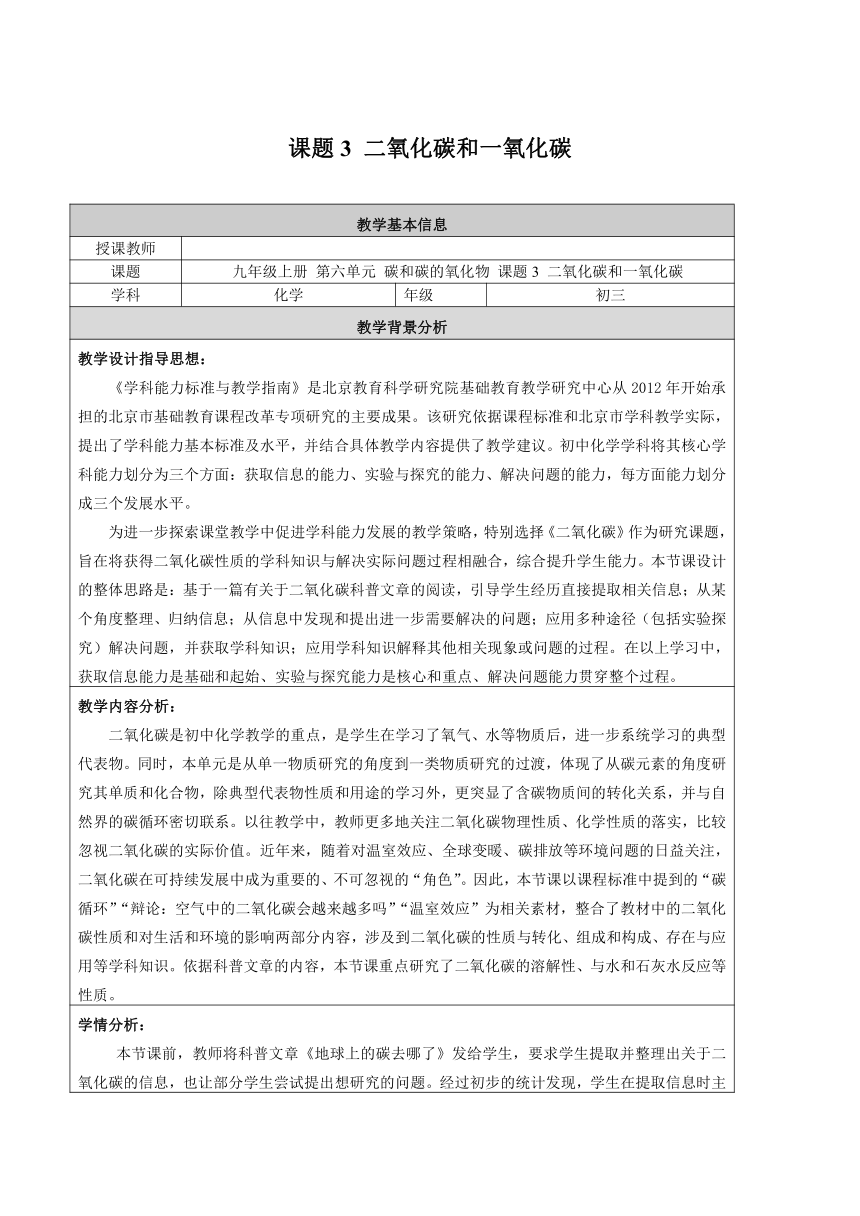 课题 3 二氧化碳和一氧化碳

| 教学基本信息 | | | |
|---|---|---|---|
| 授课教师 | | | |
| 课题 | 九年级上册 第六单元 碳和碳的氧化物 课题 3 二氧化碳和一氧化碳 | | |
| 学科 | 化学 | 年级 | 初三 |

教学背景分析

教学设计指导思想：

《学科能力标准与教学指南》是北京教育科学研究院基础教育教学研究中心从 2012 年开始承担的北京市基础教育课程改革专项研究的主要成果。该研究依据课程标准和北京市学科教学实际，提出了学科能力基本标准及水平，并结合具体教学内容提供了教学建议。初中化学学科将其核心学科能力划分为三个方面：获取信息的能力、实验与探究的能力、解决问题的能力，每方面能力划分成三个发展水平。

为进一步探索课堂教学中促进学科能力发展的教学策略，特别选择《二氧化碳》作为研究课题，旨在将获得二氧化碳性质的学科知识与解决实际问题过程相融合，综合提升学生能力。本节课设计的整体思路是：基于一篇有关于二氧化碳科普文章的阅读，引导学生经历直接提取相关信息；从某个角度整理、归纳信息；从信息中发现和提出进一步需要解决的问题；应用多种途径（包括实验探究）解决问题，并获取学科知识；应用学科知识解释其他相关现象或问题的过程。在以上学习中，获取信息能力是基础和起始、实验与探究能力是核心和重点、解决问题能力贯穿整个过程。

教学内容分析：

二氧化碳是初中化学教学的重点，是学生在学习了氧气、水等物质后，进一步系统学习的典型代表物。同时，本单元是从单一物质研究的角度到一类物质研究的过渡，体现了从碳元素的角度研究其单质和化合物，除典型代表物性质和用途的学习外，更突显了含碳物质间的转化关系，并与自然界的碳循环密切联系。以往教学中，教师更多地关注二氧化碳物理性质、化学性质的落实，比较忽视二氧化碳的实际价值。近年来，随着对温室效应、全球变暖、碳排放等环境问题的日益关注，二氧化碳在可持续发展中成为重要的、不可忽视的“角色”。因此，本节课以课程标准中提到的“碳循环”“辩论：空气中的二氧化碳会越来越多吗”“温室效应”为相关素材，整合了教材中的二氧化碳性质和对生活和环境的影响两部分内容，涉及到二氧化碳的性质与转化、组成和构成、存在与应用等学科知识。依据科普文章的内容，本节课重点研究了二氧化碳的溶解性、与水和石灰水反应等性质。

学情分析：

本节课前，教师将科普文章《地球上的碳去哪了》发给学生，要求学生提取并整理出关于二氧化碳的信息，也让部分学生尝试提出想研究的问题。经过初步的统计发现，学生在提取信息时主